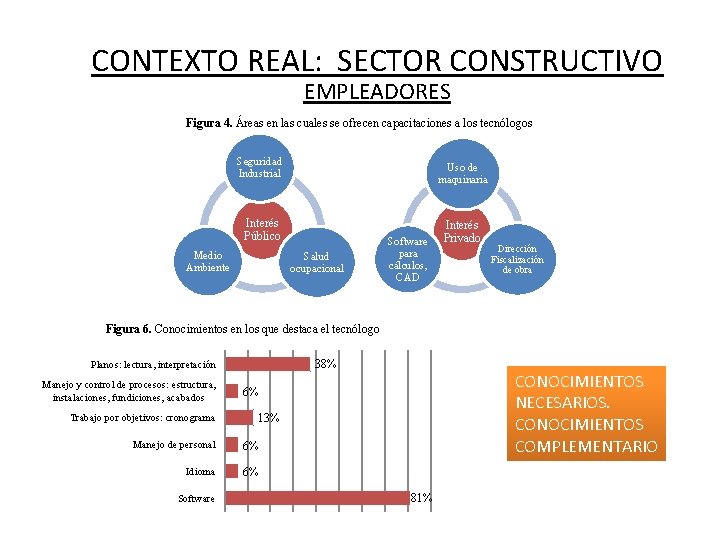 CONTEXTO REAL: SECTOR CONSTRUCTIVO

EMPLEADORES

Figura 4. Áreas en las cuales se ofrecen capacitaciones a los tecnólogos

Seguridad Industrial

Interés Público

Medio Ambiente

Salud ocupacional

Uso de maquinaria

Interés Privado

Software para cálculos, CAD

Dirección Fiscalización de obra

Figura 6. Conocimientos en los que destaca el tecnólogo

Planos: lectura, interpretación 38%

Manejo y control de procesos: estructura, instalaciones, fundiciones, acabados 6%

Trabajo por objetivos: cronograma 13%

Manejo de personal 6%

Idioma 6%

Software 81%

CONOCIMIENTOS NECESARIOS.
CONOCIMIENTOS COMPLEMENTARIO